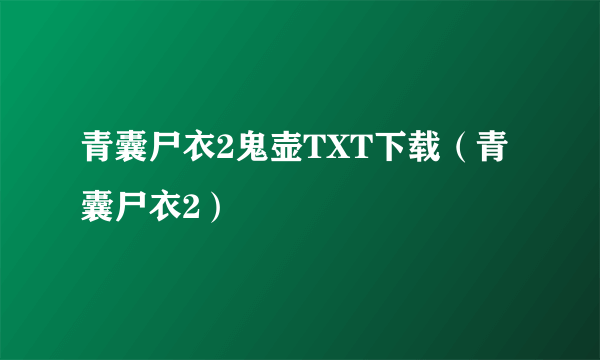 青囊尸衣2鬼壶TXT下载（青囊尸衣2）